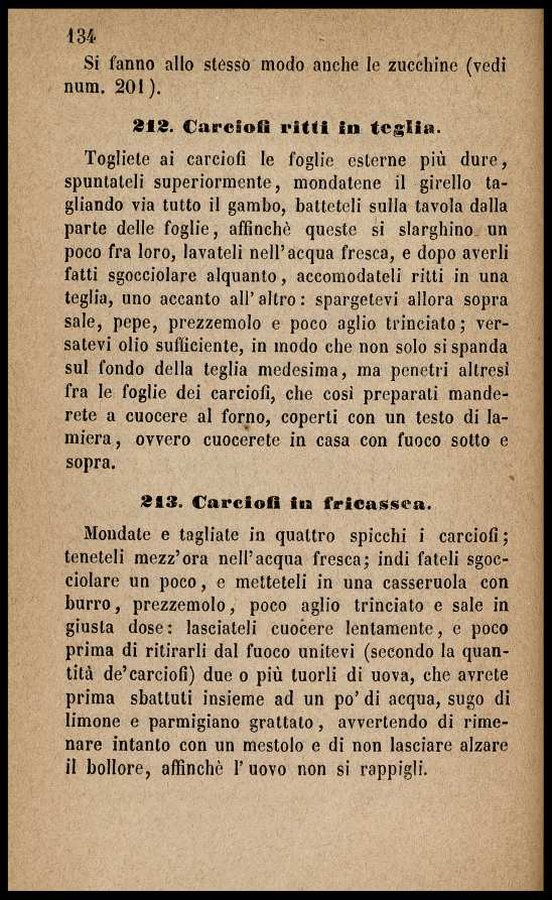 134

Si fanno allo stesso modo anche le zucchine (vedi num. 201).

212. Carciofi ritti in teglia.

Togliete ai carciofi le foglie esterne più dure, spuntateli superiormente, mondatene il girello tagliando via tutto il gambo, batteteli sulla tavola dalla parte delle foglie, affinchè queste si slarghino un poco fra loro, lavateli nell'acqua fresca, e dopo averli fatti sgocciolare alquanto, accomodateli ritti in una teglia, uno accanto all'altro: spargetevi allora sopra sale, pepe, prezzemolo e poco aglio trinciato; versatevi olio sufficiente, in modo che non solo si spanda sul fondo della teglia medesima, ma penetri altresì fra le foglie dei carciofi, che così preparati manderete a cuocere al forno, coperti con un testo di lamiera, ovvero cuocerete in casa con fuoco sotto e sopra.

213. Carciofi in fricassea.

Mondate e tagliate in quattro spicchi i carciofi; teneteli mezz'ora nell'acqua fresca; indi fateli sgocciolare un poco, e metteteli in una casseruola con burro, prezzemolo, poco aglio trinciato e sale in giusta dose: lasciateli cuocere lentamente, e poco prima di ritirarli dal fuoco unitevi (secondo la quantità de'carciofi) due o più tuorli di uova, che avrete prima sbattuti insieme ad un po' di acqua, sugo di limone e parmigiano grattato, avvertendo di rimenare intanto con un mestolo e di non lasciare alzare il bollore, affinchè l'uovo non si rappigli.